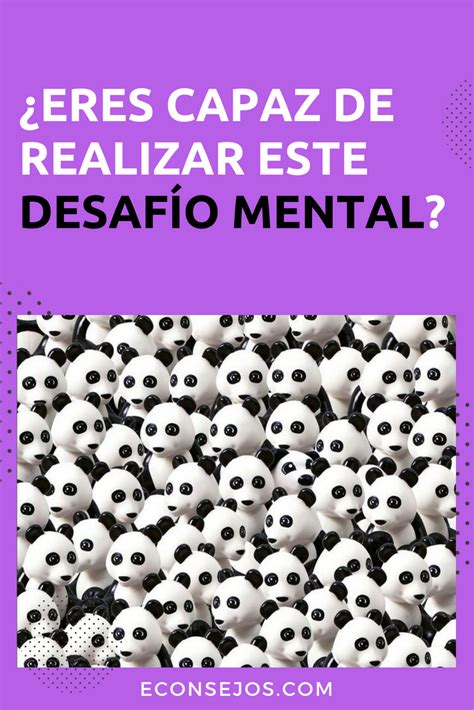 ¿ERES CAPAZ DE REALIZAR ESTE DESAFÍO MENTAL?

ECONSEJOS.COM